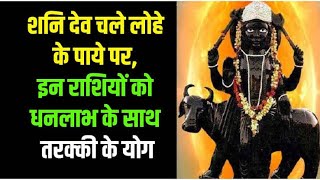 शनि देव चले लोहे के पाये पर,
इन राशियों को धनलाभ के साथ
तरक्की के योग